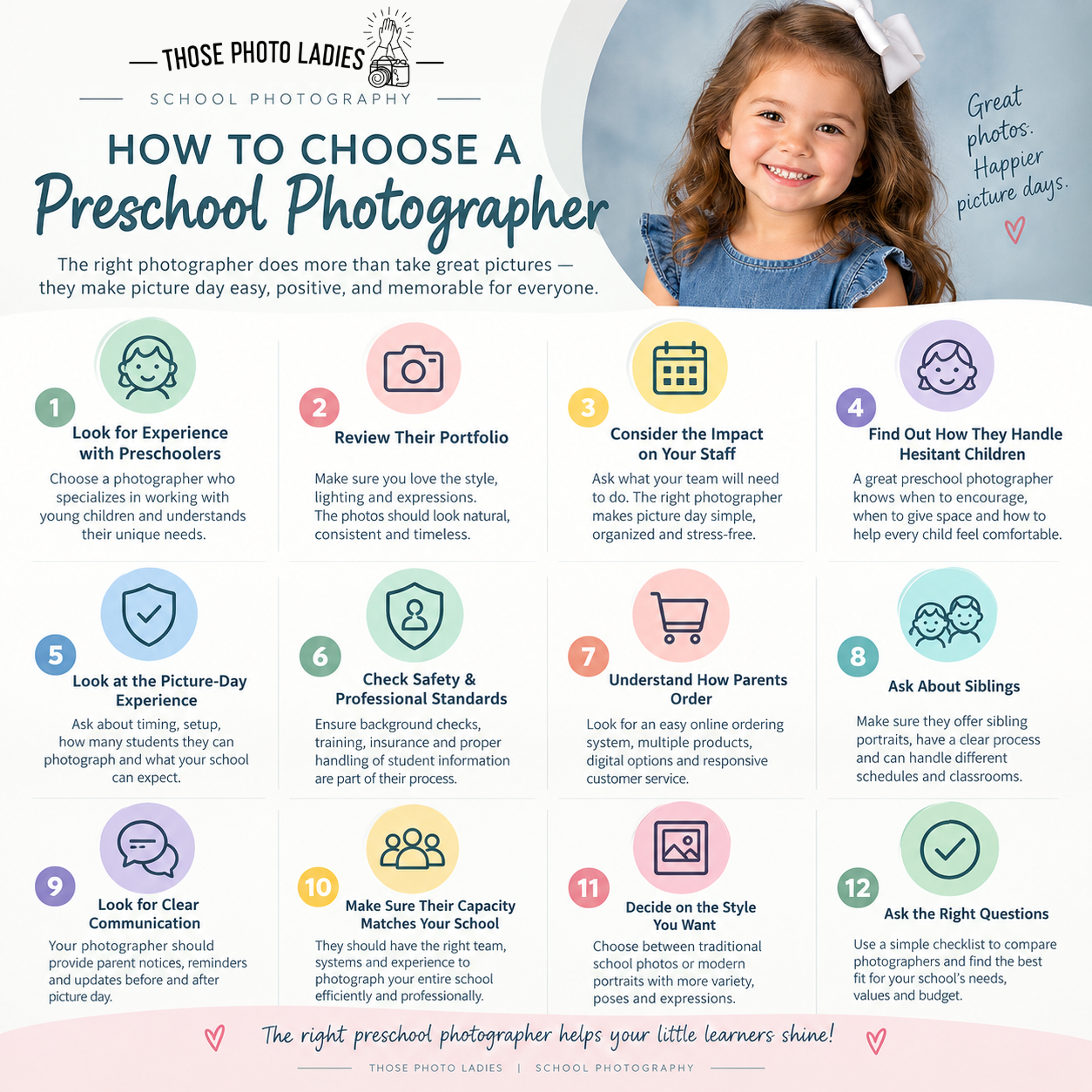 THOSE PHOTO LADIES

SCHOOL PHOTOGRAPHY

HOW TO CHOOSE A
Preschool Photographer

The right photographer does more than take great pictures — they make picture day easy, positive, and memorable for everyone.

Great photos. Happier picture days.

1
Look for Experience with Preschoolers
Choose a photographer who specializes in working with young children and understands their unique needs.

2
Review Their Portfolio
Make sure you love the style, lighting and expressions. The photos should look natural, consistent and timeless.

3
Consider the Impact on Your Staff
Ask what your team will need to do. The right photographer makes picture day simple, organized and stress-free.

4
Find Out How They Handle Hesitant Children
A great preschool photographer knows when to encourage, when to give space and how to help every child feel comfortable.

5
Look at the Picture-Day Experience
Ask about timing, setup, how many students they can photograph and what your school can expect.

6
Check Safety & Professional Standards
Ensure background checks, training, insurance and proper handling of student information are part of their process.

7
Understand How Parents Order
Look for an easy online ordering system, multiple products, digital options and responsive customer service.

8
Ask About Siblings
Make sure they offer sibling portraits, have a clear process and can handle different schedules and classrooms.

9
Look for Clear Communication
Your photographer should provide parent notices, reminders and updates before and after picture day.

10
Make Sure Their Capacity Matches Your School
They should have the right team, systems and experience to photograph your entire school efficiently and professionally.

11
Decide on the Style You Want
Choose between traditional school photos or modern portraits with more variety, poses and expressions.

12
Ask the Right Questions
Use a simple checklist to compare photographers and find the best fit for your school's needs, values and budget.

The right preschool photographer helps your little learners shine!

THOSE PHOTO LADIES | SCHOOL PHOTOGRAPHY